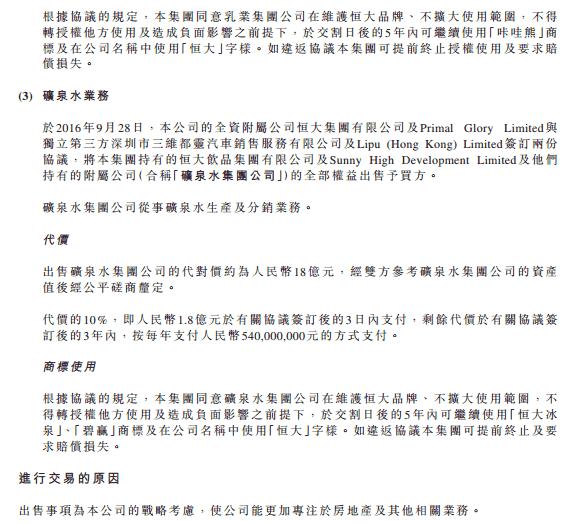 根據協議的規定，本集團同意乳業集團公司在維護恒大品牌、不擴大使用範圍，不得轉授權他方使用及造成負面影響之前提下，於交割日後的5年內可繼續使用「咔哇熊」商標及在公司名稱中使用「恒大」字樣。如違返協議本集團可提前終止授權使用及要求賠償損失。

(3) 礦泉水業務

於2016年9月28日，本公司的全資附屬公司恒大集團有限公司及Primal Glory Limited與獨立第三方深圳市三維都靈汽車銷售服務有限公司及Lipu (Hong Kong) Limited簽訂兩份協議，將本集團持有的恒大飲品集團有限公司及Sunny High Development Limited及他們持有的附屬公司(合稱「礦泉水集團公司」)的全部權益出售予買方。

礦泉水集團公司從事礦泉水生產及分銷業務。

代價

出售礦泉水集團公司的代對價約為人民幣18億元，經雙方參考礦泉水集團公司的資產值後經公平磋商釐定。

代價的10%，即人民幣1.8億元於有關協議簽訂後的3日內支付，剩餘代價於有關協議簽訂後的3年內，按每年支付人民幣540,000,000元的方式支付。

商標使用

根據協議的規定，本集團同意礦泉水集團公司在維護恒大品牌、不擴大使用範圍，不得轉授權他方使用及造成負面影響之前提下，於交割日後的5年內可繼續使用「恒大冰泉」、「碧贏」商標及在公司名稱中使用「恒大」字樣。如違返協議本集團可提前終止及要求賠償損失。

進行交易的原因

出售事項為本公司的戰略考慮，使公司能更加專注於房地產及其他相關業務。